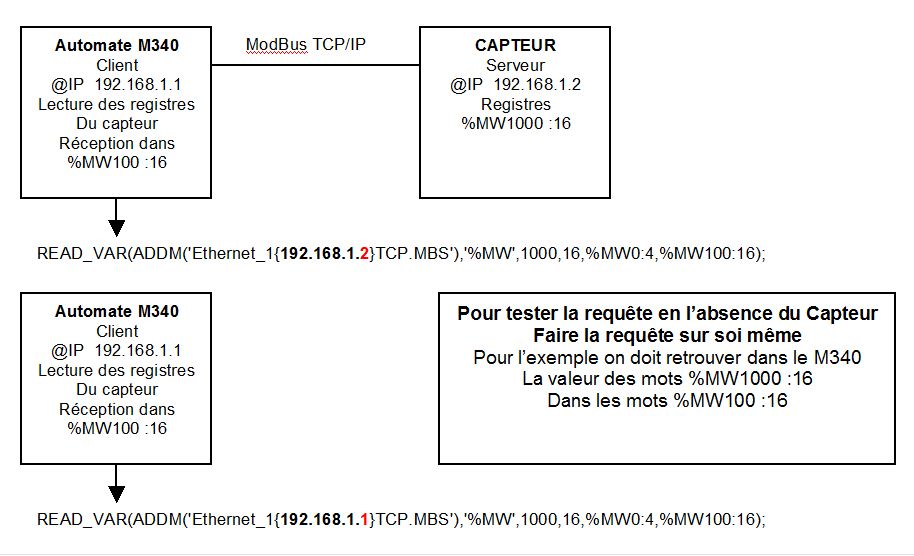 Automate M340
Client
@IP 192.168.1.1
Lecture des registres
Du capteur
Réception dans
%MW100 :16

ModBus TCP/IP

CAPTEUR
Serveur
@IP 192.168.1.2
Registres
%MW1000 :16

READ_VAR(ADDM('Ethernet_1{192.168.1.2}TCP.MBS'),'%MW',1000,16,%MW0:4,%MW100:16);

Automate M340
Client
@IP 192.168.1.1
Lecture des registres
Du capteur
Réception dans
%MW100 :16

Pour tester la requête en l'absence du Capteur
Faire la requête sur soi même
Pour l'exemple on doit retrouver dans le M340
La valeur des mots %MW1000 :16
Dans les mots %MW100 :16

READ_VAR(ADDM('Ethernet_1{192.168.1.1}TCP.MBS'),'%MW',1000,16,%MW0:4,%MW100:16);